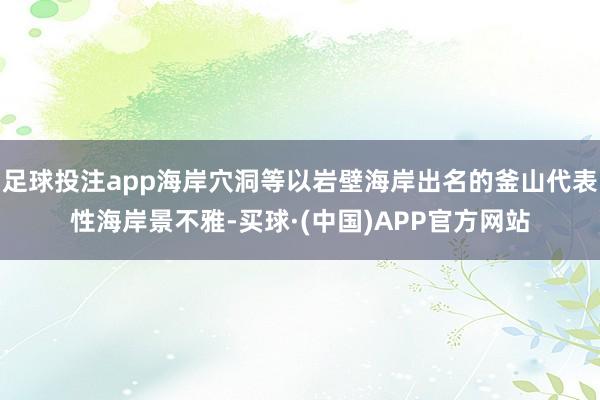 足球投注app海岸穴洞等以岩壁海岸出名的釜山代表性海岸景不雅-买球·(中国)APP官方网站